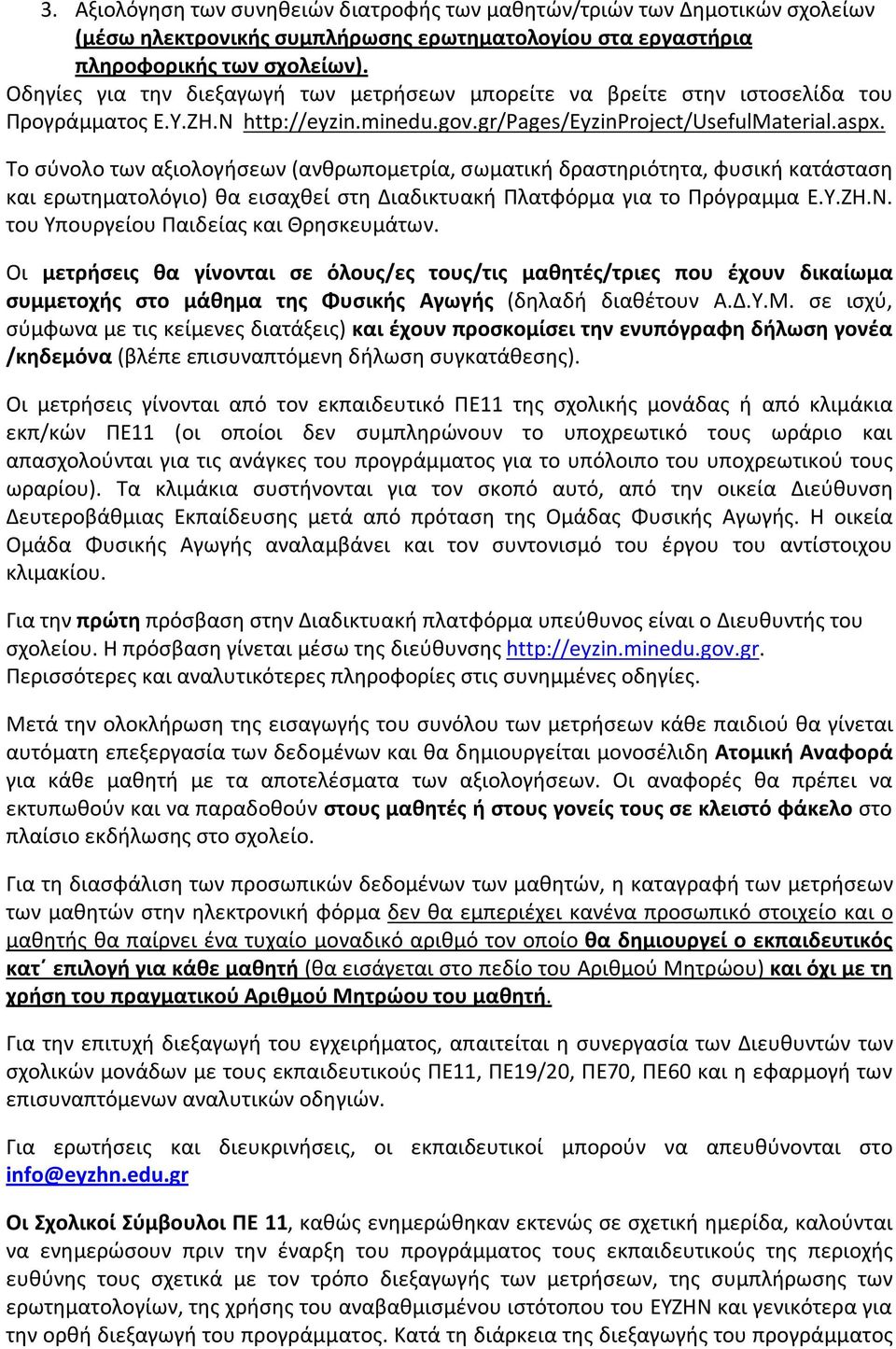 3. Αξιολόγηση των συνηθειών διατροφής των μαθητών/τριών των Δημοτικών σχολείων (μέσω ηλεκτρονικής συμπλήρωσης ερωτηματολογίου στα εργαστήρια πληροφορικής των σχολείων).
Οδηγίες για την διεξαγωγή των μετρήσεων μπορείτε να βρείτε στην ιστοσελίδα του Προγράμματος Ε.Υ.ΖΗ.Ν http://eyzin.minedu.gov.gr/Pages/EyzinProject/UsefulMaterial.aspx.

Το σύνολο των αξιολογήσεων (ανθρωπομετρία, σωματική δραστηριότητα, φυσική κατάσταση και ερωτηματολόγιο) θα εισαχθεί στη Διαδικτυακή Πλατφόρμα για το Πρόγραμμα Ε.Υ.ΖΗ.Ν. του Υπουργείου Παιδείας και Θρησκευμάτων.

Οι μετρήσεις θα γίνονται σε όλους/ες τους/τις μαθητές/τριες που έχουν δικαίωμα συμμετοχής στο μάθημα της Φυσικής Αγωγής (δηλαδή διαθέτουν Α.Δ.Υ.Μ. σε ισχύ, σύμφωνα με τις κείμενες διατάξεις) και έχουν προσκομίσει την ενυπόγραφη δήλωση γονέα /κηδεμόνα (βλέπε επισυναπτόμενη δήλωση συγκατάθεσης).

Οι μετρήσεις γίνονται από τον εκπαιδευτικό ΠΕ11 της σχολικής μονάδας ή από κλιμάκια εκπ/κών ΠΕ11 (οι οποίοι δεν συμπληρώνουν το υποχρεωτικό τους ωράριο και απασχολούνται για τις ανάγκες του προγράμματος για το υπόλοιπο του υποχρεωτικού τους ωραρίου). Τα κλιμάκια συστήνονται για τον σκοπό αυτό, από την οικεία Διεύθυνση Δευτεροβάθμιας Εκπαίδευσης μετά από πρόταση της Ομάδας Φυσικής Αγωγής. Η οικεία Ομάδα Φυσικής Αγωγής αναλαμβάνει και τον συντονισμό του έργου του αντίστοιχου κλιμακίου.

Για την πρώτη πρόσβαση στην Διαδικτυακή πλατφόρμα υπεύθυνος είναι ο Διευθυντής του σχολείου. Η πρόσβαση γίνεται μέσω της διεύθυνσης http://eyzin.minedu.gov.gr. Περισσότερες και αναλυτικότερες πληροφορίες στις συνημμένες οδηγίες.

Μετά την ολοκλήρωση της εισαγωγής του συνόλου των μετρήσεων κάθε παιδιού θα γίνεται αυτόματη επεξεργασία των δεδομένων και θα δημιουργείται μονοσέλιδη Ατομική Αναφορά για κάθε μαθητή με τα αποτελέσματα των αξιολογήσεων. Οι αναφορές θα πρέπει να εκτυπωθούν και να παραδοθούν στους μαθητές ή στους γονείς τους σε κλειστό φάκελο στο πλαίσιο εκδήλωσης στο σχολείο.

Για τη διασφάλιση των προσωπικών δεδομένων των μαθητών, η καταγραφή των μετρήσεων των μαθητών στην ηλεκτρονική φόρμα δεν θα εμπεριέχει κανένα προσωπικό στοιχείο και ο μαθητής θα παίρνει ένα τυχαίο μοναδικό αριθμό τον οποίο θα δημιουργεί ο εκπαιδευτικός κατ΄ επιλογή για κάθε μαθητή (θα εισάγεται στο πεδίο του Αριθμού Μητρώου) και όχι με τη χρήση του πραγματικού Αριθμού Μητρώου του μαθητή.

Για την επιτυχή διεξαγωγή του εγχειρήματος, απαιτείται η συνεργασία των Διευθυντών των σχολικών μονάδων με τους εκπαιδευτικούς ΠΕ11, ΠΕ19/20, ΠΕ70, ΠΕ60 και η εφαρμογή των επισυναπτόμενων αναλυτικών οδηγιών.

Για ερωτήσεις και διευκρινήσεις, οι εκπαιδευτικοί μπορούν να απευθύνονται στο info@eyzhn.edu.gr

Οι Σχολικοί Σύμβουλοι ΠΕ 11, καθώς ενημερώθηκαν εκτενώς σε σχετική ημερίδα, καλούνται να ενημερώσουν πριν την έναρξη του προγράμματος τους εκπαιδευτικούς της περιοχής ευθύνης τους σχετικά με τον τρόπο διεξαγωγής των μετρήσεων, της συμπλήρωσης των ερωτηματολογίων, της χρήσης του αναβαθμισμένου ιστότοπου του ΕΥΖΗΝ και γενικότερα για την ορθή διεξαγωγή του προγράμματος. Κατά τη διάρκεια της διεξαγωγής του προγράμματος